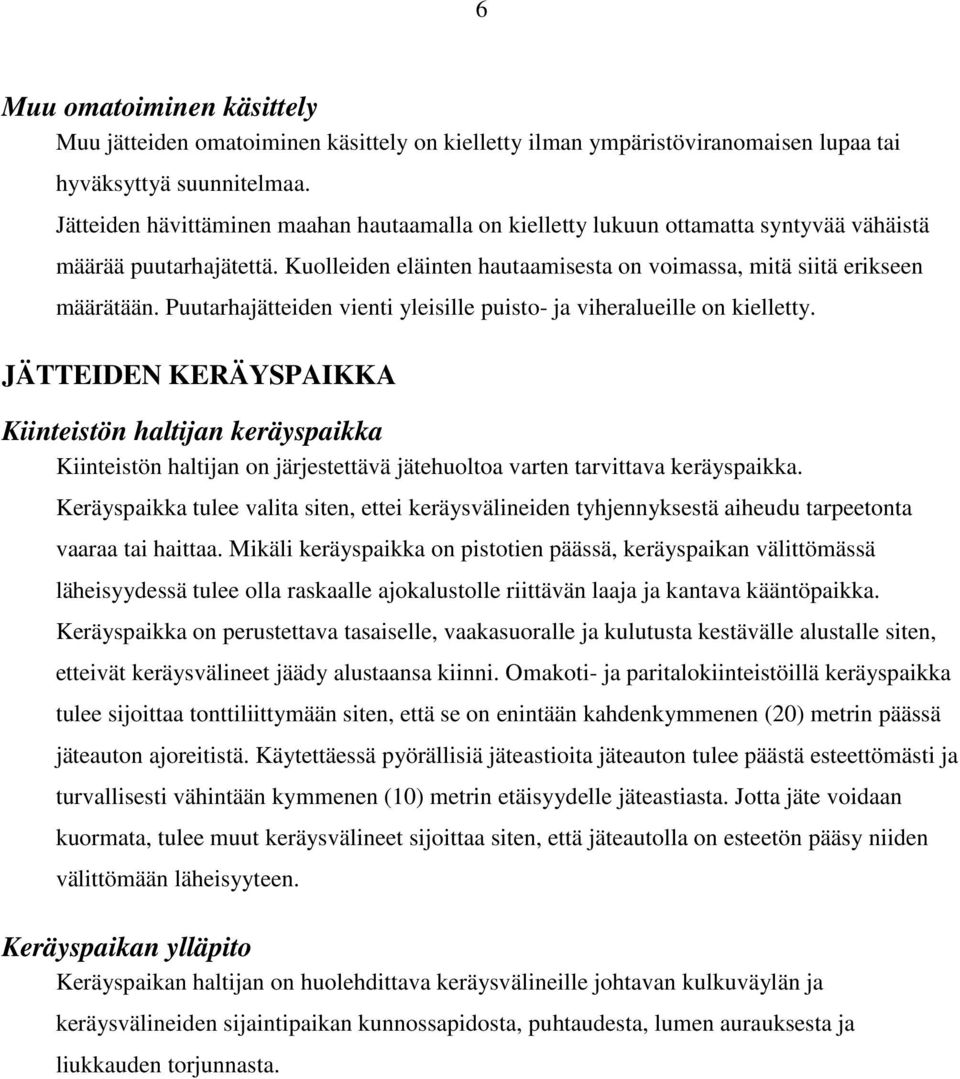 6

Muu omatoiminen käsittely

Muu jätteiden omatoiminen käsittely on kielletty ilman ympäristöviranomaisen lupaa tai hyväksyttyä suunnitelmaa.

Jätteiden hävittäminen maahan hautaamalla on kielletty lukuun ottamatta syntyvää vähäistä määrää puutarhajätettä. Kuolleiden eläinten hautaamisesta on voimassa, mitä siitä erikseen määrätään. Puutarhajätteiden vienti yleisille puisto- ja viheralueille on kielletty.

JÄTTEIDEN KERÄYSPAIKKA

Kiinteistön haltijan keräyspaikka

Kiinteistön haltijan on järjestettävä jätehuoltoa varten tarvittava keräyspaikka. Keräyspaikka tulee valita siten, ettei keräysvälineiden tyhjennyksestä aiheudu tarpeetonta vaaraa tai haittaa. Mikäli keräyspaikka on pistotien päässä, keräyspaikan välittömässä läheisyydessä tulee olla raskaalle ajokalustolle riittävän laaja ja kantava kääntöpaikka. Keräyspaikka on perustettava tasaiselle, vaakasuoralle ja kulutusta kestävälle alustalle siten, etteivät keräysvälineet jäädy alustaansa kiinni. Omakoti- ja paritalokiinteistöillä keräyspaikka tulee sijoittaa tonttiliittymään siten, että se on enintään kahdenkymmenen (20) metrin päässä jäteauton ajoreitistä. Käytettäessä pyörällisiä jäteastioita jäteauton tulee päästä esteettömästi ja turvallisesti vähintään kymmenen (10) metrin etäisyydelle jäteastiasta. Jotta jäte voidaan kuormata, tulee muut keräysvälineet sijoittaa siten, että jäteautolla on esteetön pääsy niiden välittömään läheisyyteen.

Keräyspaikan ylläpito

Keräyspaikan haltijan on huolehdittava keräysvälineille johtavan kulkuväylän ja keräysvälineiden sijaintipaikan kunnossapidosta, puhtaudesta, lumen aurauksesta ja liukkauden torjunnasta.